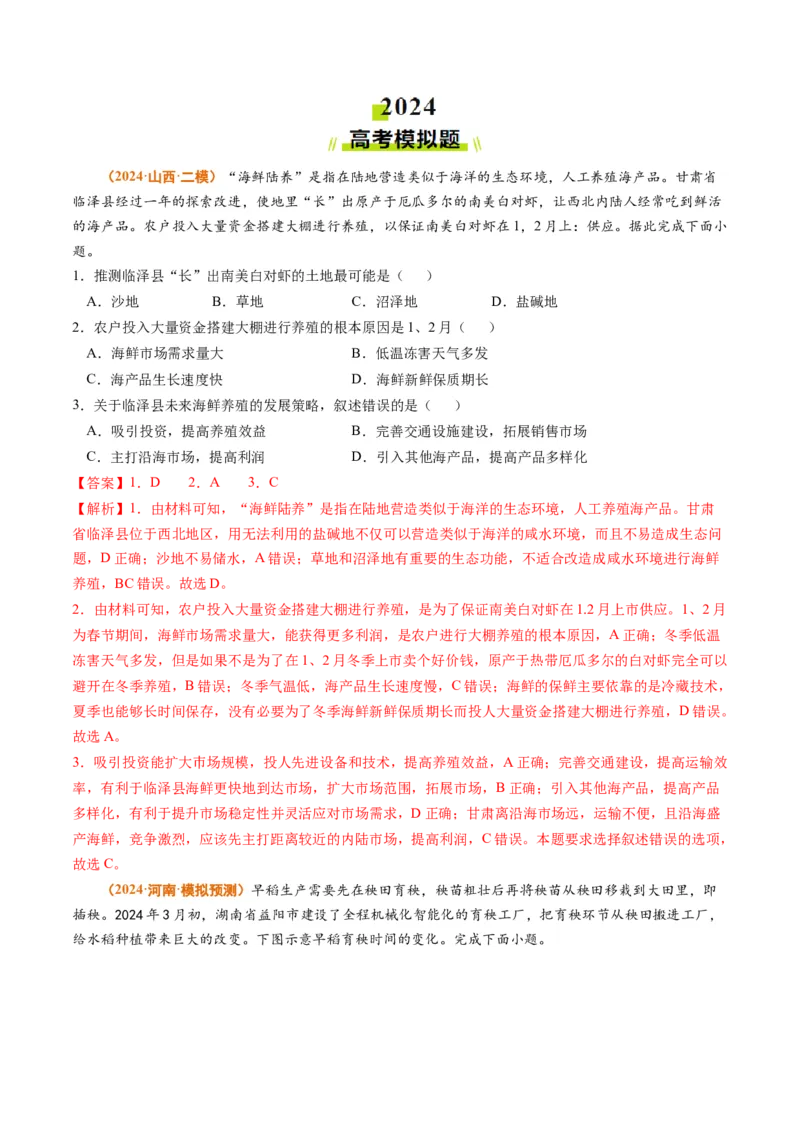 2024
高考模拟题

（2024·山西·二模）“海鲜陆养”是指在陆地营造类似于海洋的生态环境，人工养殖海产品。甘肃省临泽县经过一年的探索改进，使地里“长”出原产于厄瓜多尔的南美白对虾，让西北内陆人经常吃到鲜活的海产品。农户投入大量资金搭建大棚进行养殖，以保证南美白对虾在1，2月上：供应。据此完成下面小题。

1．推测临泽县“长”出南美白对虾的土地最可能是（　）
A．沙地　B．草地　C．沼泽地　D．盐碱地

2．农户投入大量资金搭建大棚进行养殖的根本原因是1、2月（　）
A．海鲜市场需求量大　B．低温冻害天气多发
C．海产品生长速度快　D．海鲜新鲜保质期长

3．关于临泽县未来海鲜养殖的发展策略，叙述错误的是（　）
A．吸引投资，提高养殖效益　B．完善交通设施建设，拓展销售市场
C．主打沿海市场，提高利润　D．引入其他海产品，提高产品多样化

【答案】1．D　2．A　3．C

【解析】1．由材料可知，“海鲜陆养”是指在陆地营造类似于海洋的生态环境，人工养殖海产品。甘肃省临泽县位于西北地区，用无法利用的盐碱地不仅可以营造类似于海洋的咸水环境，而且不易造成生态问题，D正确；沙地不易储水，A错误；草地和沼泽地有重要的生态功能，不适合改造成咸水环境进行海鲜养殖，BC错误。故选D。

2．由材料可知，农户投入大量资金搭建大棚进行养殖，是为了保证南美白对虾在1.2月上市供应。1、2月为春节期间，海鲜市场需求量大，能获得更多利润，是农户进行大棚养殖的根本原因，A正确；冬季低温冻害天气多发，但是如果不是为了在1、2月冬季上市卖个好价钱，原产于热带厄瓜多尔的白对虾完全可以避开在冬季养殖，B错误；冬季气温低，海产品生长速度慢，C错误；海鲜的保鲜主要依靠的是冷藏技术，夏季也能够长时间保存，没有必要为了冬季海鲜新鲜保质期长而投入大量资金搭建大棚进行养殖，D错误。故选A。

3．吸引投资能扩大市场规模，投入先进设备和技术，提高养殖效益，A正确；完善交通建设，提高运输效率，有利于临泽县海鲜更快地到达市场，扩大市场范围，拓展市场，B正确；引入其他海产品，提高产品多样化，有利于提升市场稳定性并灵活应对市场需求，D正确；甘肃离沿海市场远，运输不便，且沿海盛产海鲜，竞争激烈，应该先主打距离较近的内陆市场，提高利润，C错误。本题要求选择叙述错误的选项，故选C。

（2024·河南·模拟预测）早稻生产需要先在秧田育秧，秧苗粗壮后再将秧苗从秧田移栽到大田里，即插秧。2024年3月初，湖南省益阳市建设了全程机械化智能化的育秧工厂，把育秧环节从秧田搬进工厂，给水稻种植带来巨大的改变。下图示意早稻育秧时间的变化。完成下面小题。